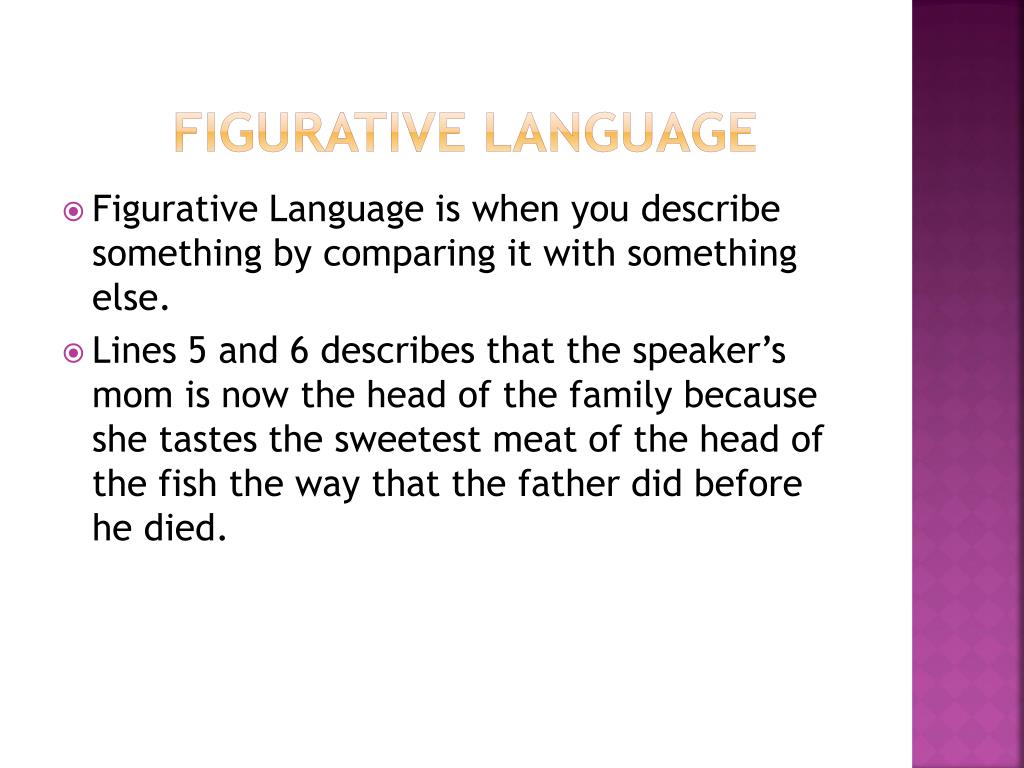 FIGURATIVE LANGUAGE

• Figurative Language is when you describe something by comparing it with something else.

• Lines 5 and 6 describes that the speaker's mom is now the head of the family because she tastes the sweetest meat of the head of the fish the way that the father did before he died.